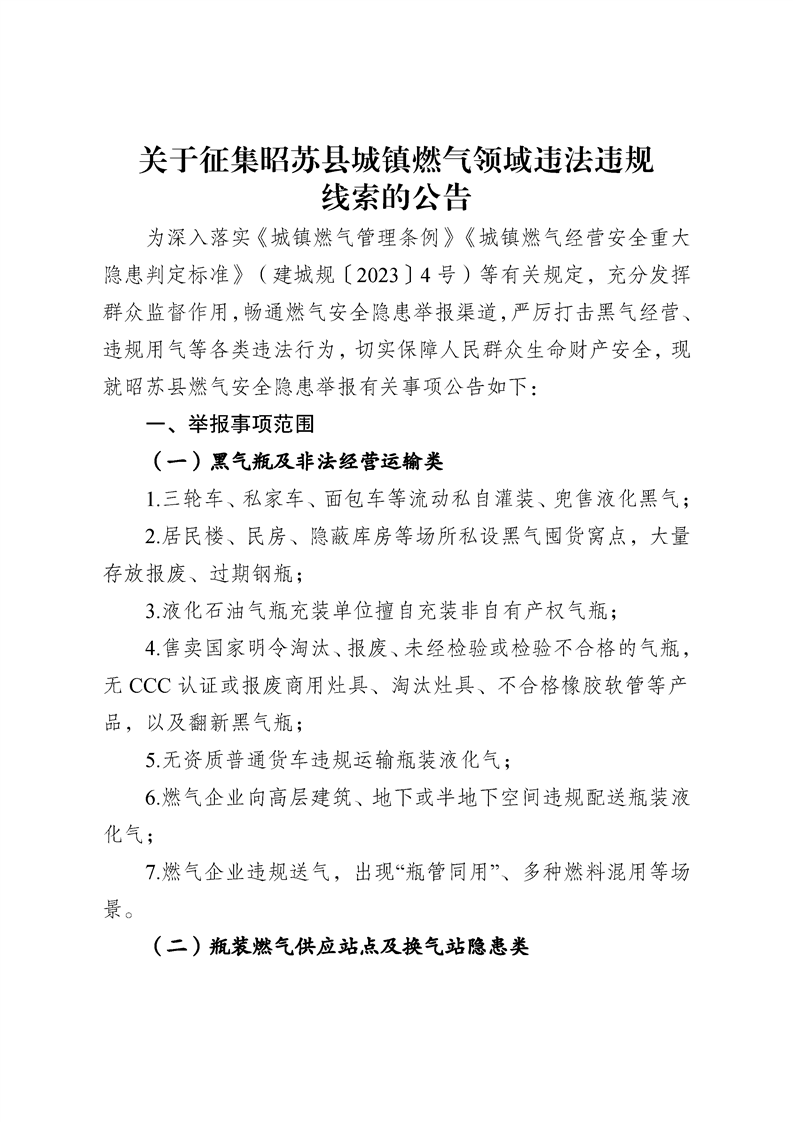 关于征集昭苏县城镇燃气领域违法违规线索的公告

为深入落实《城镇燃气管理条例》《城镇燃气经营安全重大隐患判定标准》（建城规〔2023〕4号）等有关规定，充分发挥群众监督作用，畅通燃气安全隐患举报渠道，严厉打击黑气经营、违规用气等各类违法行为，切实保障人民群众生命财产安全，现就昭苏县燃气安全隐患举报有关事项公告如下：

一、举报事项范围

（一）黑气瓶及非法经营运输类

1.三轮车、私家车、面包车等流动私自灌装、兜售液化黑气；

2.居民楼、民房、隐蔽库房等场所私设黑气囤货窝点，大量存放报废、过期钢瓶；

3.液化石油气瓶充装单位擅自充装非自有产权气瓶；

4.售卖国家明令淘汰、报废、未经检验或检验不合格的气瓶，无CCC认证或报废商用灶具、淘汰灶具、不合格橡胶软管等产品，以及翻新黑气瓶；

5.无资质普通货车违规运输瓶装液化气；

6.燃气企业向高层建筑、地下或半地下空间违规配送瓶装液化气；

7.燃气企业违规送气，出现“瓶管同用”、多种燃料混用等场景。

（二）瓶装燃气供应站点及换气站隐患类